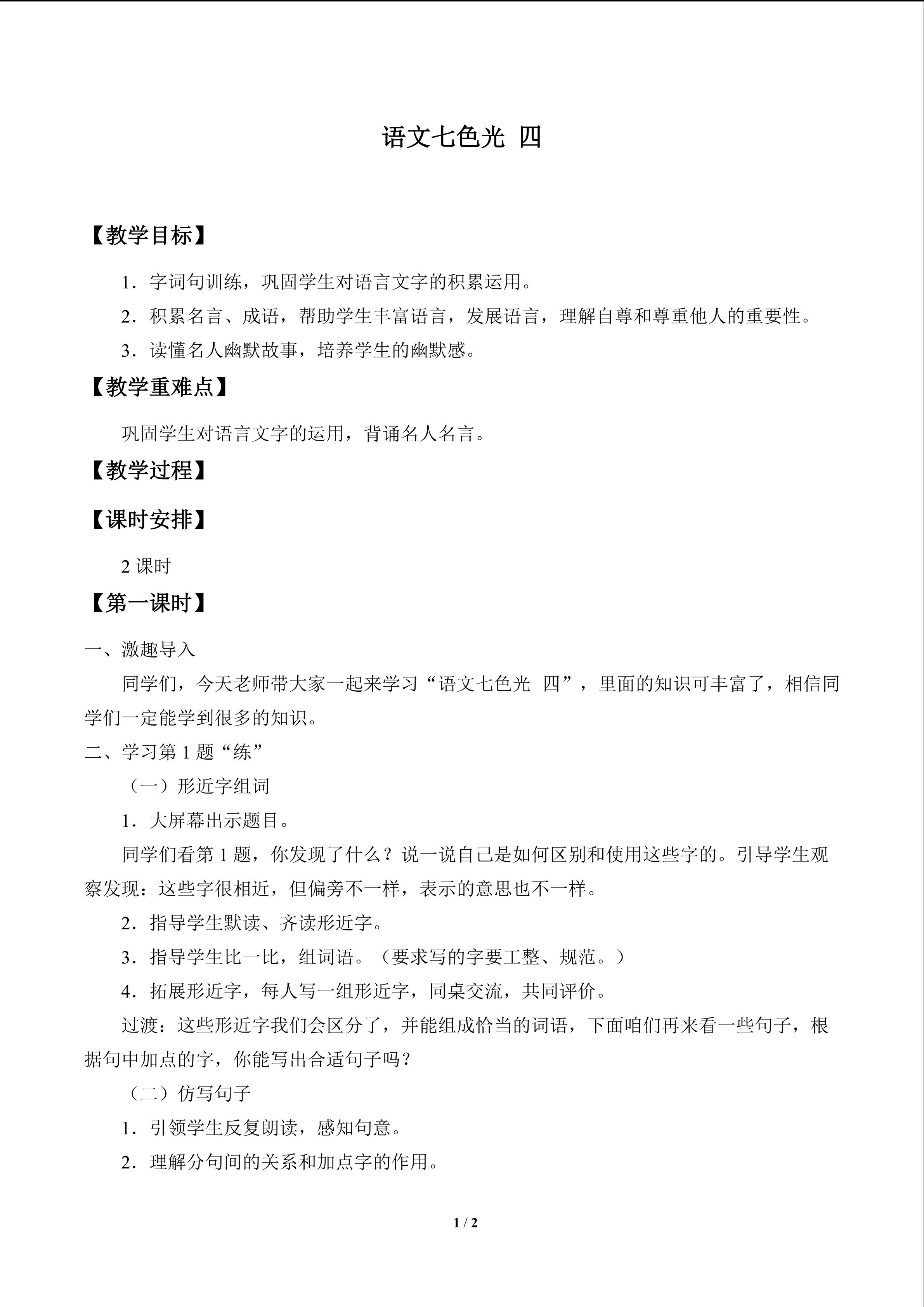 语文七色光 四

【教学目标】

1．字词句训练，巩固学生对语言文字的积累运用。

2．积累名言、成语，帮助学生丰富语言，发展语言，理解自尊和尊重他人的重要性。

3．读懂名人幽默故事，培养学生的幽默感。

【教学重难点】

巩固学生对语言文字的运用，背诵名人名言。

【教学过程】

【课时安排】

2课时

【第一课时】

一、激趣导入

同学们，今天老师带大家一起来学习“语文七色光 四”，里面的知识可丰富了，相信同学们一定能学到很多的知识。

二、学习第1题“练”

（一）形近字组词

1．大屏幕出示题目。

同学们看第1题，你发现了什么？说一说自己是如何区别和使用这些字的。引导学生观察发现：这些字很相近，但偏旁不一样，表示的意思也不一样。

2．指导学生默读、齐读形近字。

3．指导学生比一比，组词语。（要求写的字要工整、规范。）

4．拓展形近字，每人写一组形近字，同桌交流，共同评价。

过渡：这些形近字我们会区分了，并能组成恰当的词语，下面咱们再来看一些句子，根据句中加点的字，你能写出合适句子吗？

（二）仿写句子

1．引领学生反复朗读，感知句意。

2．理解分句间的关系和加点字的作用。

1 / 2